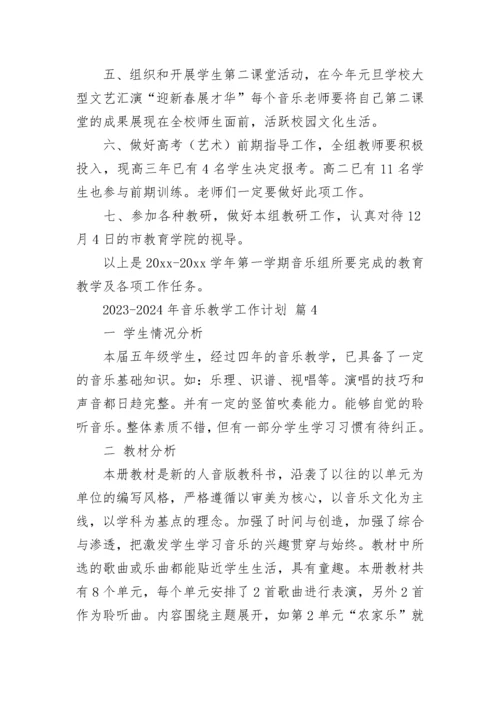 五、组织和开展学生第二课堂活动，在今年元旦学校大型文艺汇演“迎新春展才华”每个音乐老师要将自己第二课堂的成果展现在全校师生面前，活跃校园文化生活。

六、做好高考（艺术）前期指导工作，全组教师要积极投入，现高三年已有4名学生决定报考。高二已有11名学生也参与前期训练。老师们一定要做好此项工作。

七、参加各种教研，做好本组教研工作，认真对待12月4日的市教育学院的视导。

以上是20xx-20xx学年第一学期音乐组所要完成的教育教学及各项工作任务。

2023-2024年音乐教学工作计划 篇4

一 学生情况分析

本届五年级学生，经过四年的音乐教学，已具备了一定的音乐基础知识。如：乐理、识谱、视唱等。演唱的技巧和声音都日趋完整。并有一定的竖笛吹奏能力。能够自觉的聆听音乐。整体素质不错，但有一部分学生学习习惯有待纠正。

二 教材分析

本册教材是新的人音版教科书，沿袭了以往的以单元为单位的编写风格，严格遵循以审美为核心，以音乐文化为主线，以学科为基点的理念。加强了时间与创造，加强了综合与渗透，把激发学生学习音乐的兴趣贯穿与始终。教材中所选的歌曲或乐曲都能贴近学生生活，具有童趣。本册教材共有8个单元，每个单元安排了2首歌曲进行表演，另外2首作为聆听曲。内容围绕主题展开，如第2单元“农家乐”就